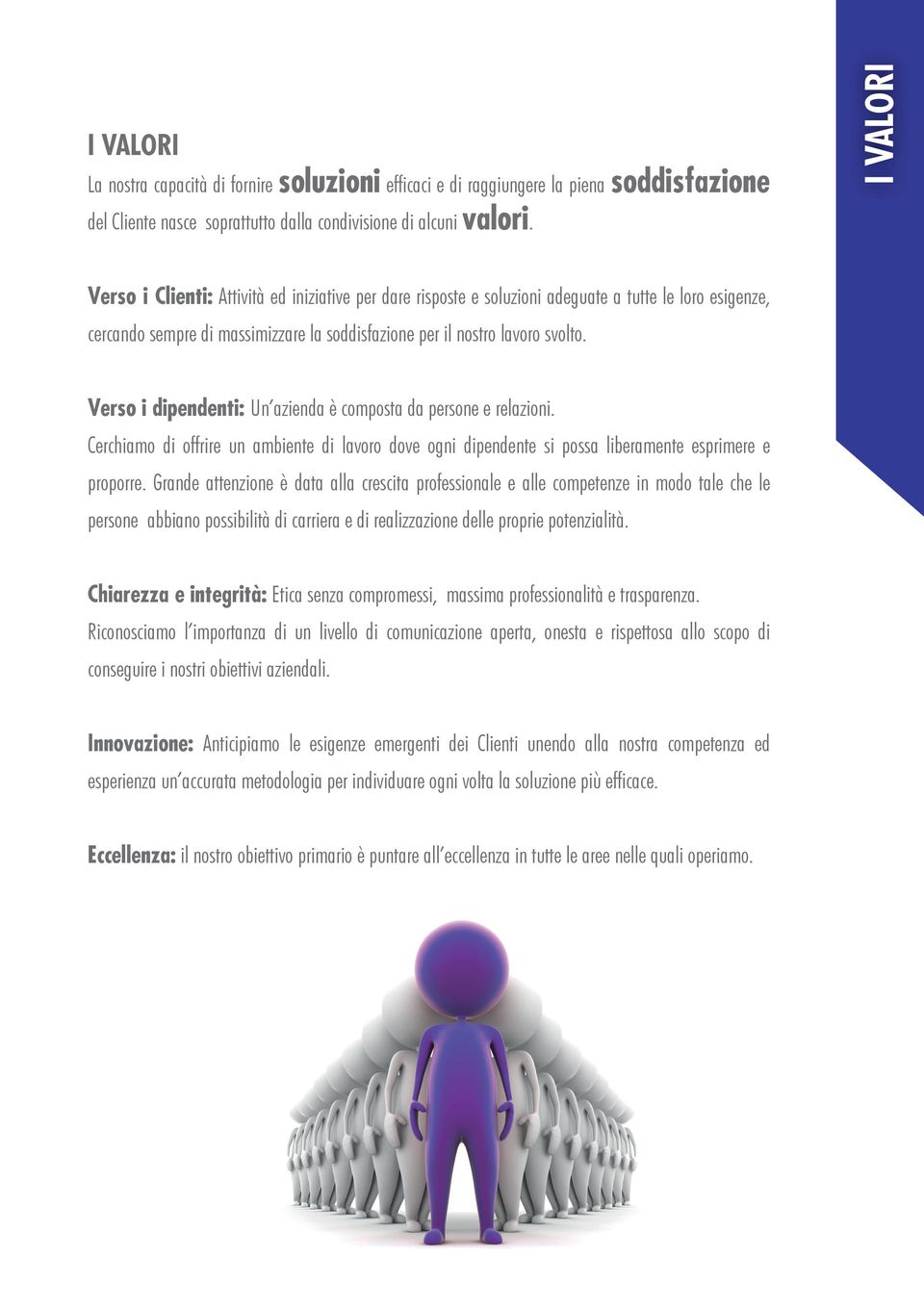 I VALORI

I VALORI
La nostra capacità di fornire soluzioni efficaci e di raggiungere la piena soddisfazione del Cliente nasce soprattutto dalla condivisione di alcuni valori.

Verso i Clienti: Attività ed iniziative per dare risposte e soluzioni adeguate a tutte le loro esigenze, cercando sempre di massimizzare la soddisfazione per il nostro lavoro svolto.

Verso i dipendenti: Un'azienda è composta da persone e relazioni. Cerchiamo di offrire un ambiente di lavoro dove ogni dipendente si possa liberamente esprimere e proporre. Grande attenzione è data alla crescita professionale e alle competenze in modo tale che le persone abbiano possibilità di carriera e di realizzazione delle proprie potenzialità.

Chiarezza e integrità: Etica senza compromessi, massima professionalità e trasparenza. Riconosciamo l'importanza di un livello di comunicazione aperta, onesta e rispettosa allo scopo di conseguire i nostri obiettivi aziendali.

Innovazione: Anticipiamo le esigenze emergenti dei Clienti unendo alla nostra competenza ed esperienza un'accurata metodologia per individuare ogni volta la soluzione più efficace.

Eccellenza: il nostro obiettivo primario è puntare all'eccellenza in tutte le aree nelle quali operiamo.